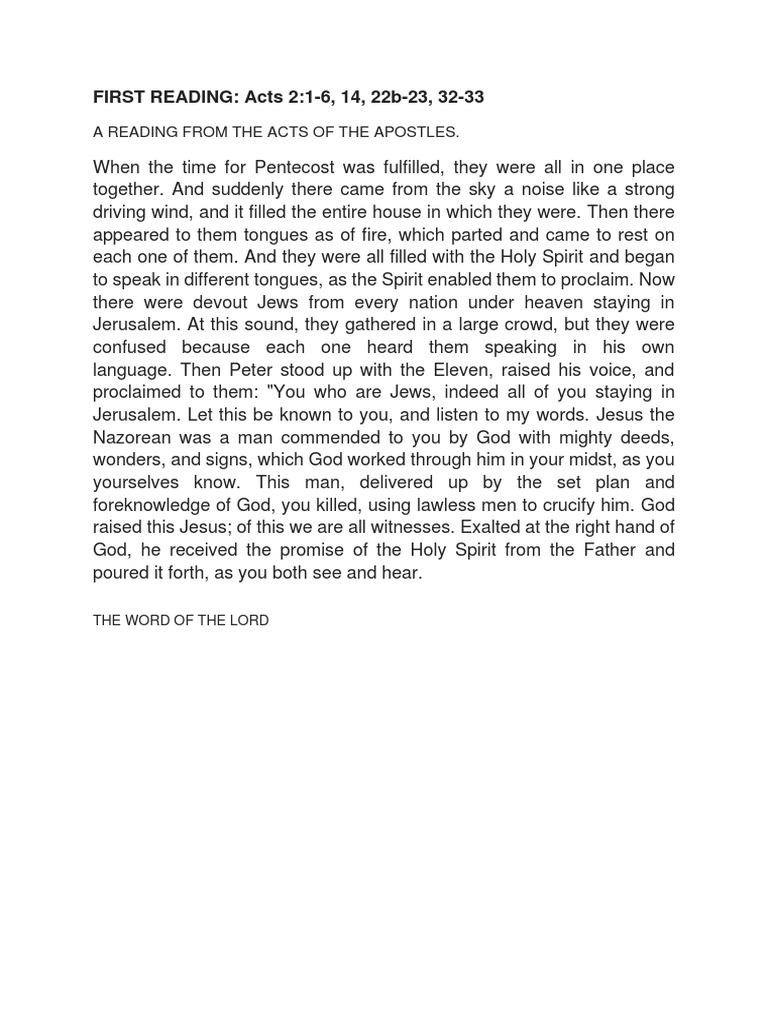 FIRST READING: Acts 2:1-6, 14, 22b-23, 32-33

A READING FROM THE ACTS OF THE APOSTLES.

When the time for Pentecost was fulfilled, they were all in one place together. And suddenly there came from the sky a noise like a strong driving wind, and it filled the entire house in which they were. Then there appeared to them tongues as of fire, which parted and came to rest on each one of them. And they were all filled with the Holy Spirit and began to speak in different tongues, as the Spirit enabled them to proclaim. Now there were devout Jews from every nation under heaven staying in Jerusalem. At this sound, they gathered in a large crowd, but they were confused because each one heard them speaking in his own language. Then Peter stood up with the Eleven, raised his voice, and proclaimed to them: "You who are Jews, indeed all of you staying in Jerusalem. Let this be known to you, and listen to my words. Jesus the Nazorean was a man commended to you by God with mighty deeds, wonders, and signs, which God worked through him in your midst, as you yourselves know. This man, delivered up by the set plan and foreknowledge of God, you killed, using lawless men to crucify him. God raised this Jesus; of this we are all witnesses. Exalted at the right hand of God, he received the promise of the Holy Spirit from the Father and poured it forth, as you both see and hear.

THE WORD OF THE LORD